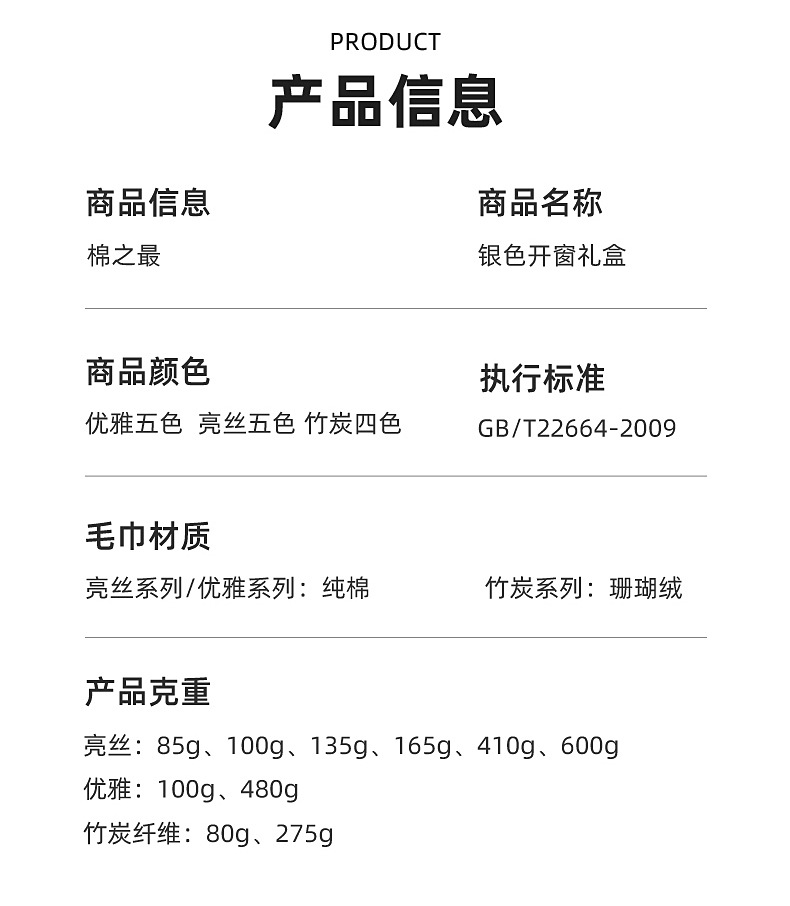 PRODUCT
产品信息

商品信息
棉之最

商品名称
银色开窗礼盒

商品颜色
优雅五色 亮丝五色 竹炭四色

执行标准
GB/T22664-2009

毛巾材质
亮丝系列/优雅系列：纯棉

竹炭系列：珊瑚绒

产品克重
亮丝：85g、100g、135g、165g、410g、600g
优雅：100g、480g
竹炭纤维：80g、275g